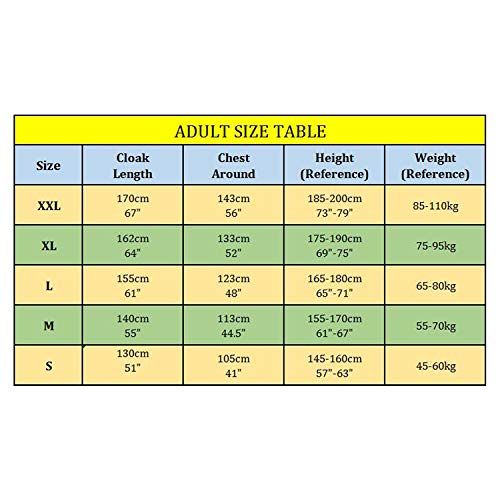 ADULT SIZE TABLE

| Size | Cloak Length | Chest Around | Height (Reference) | Weight (Reference) |
|---|---|---|---|---|
| XXL | 170cm 67" | 143cm 56" | 185-200cm 73"-79" | 85-110kg |
| XL | 162cm 64" | 133cm 52" | 175-190cm 69"-75" | 75-95kg |
| L | 155cm 61" | 123cm 48" | 165-180cm 65"-71" | 65-80kg |
| M | 140cm 55" | 113cm 44.5" | 155-170cm 61"-67" | 55-70kg |
| S | 130cm 51" | 105cm 41" | 145-160cm 57"-63" | 45-60kg |